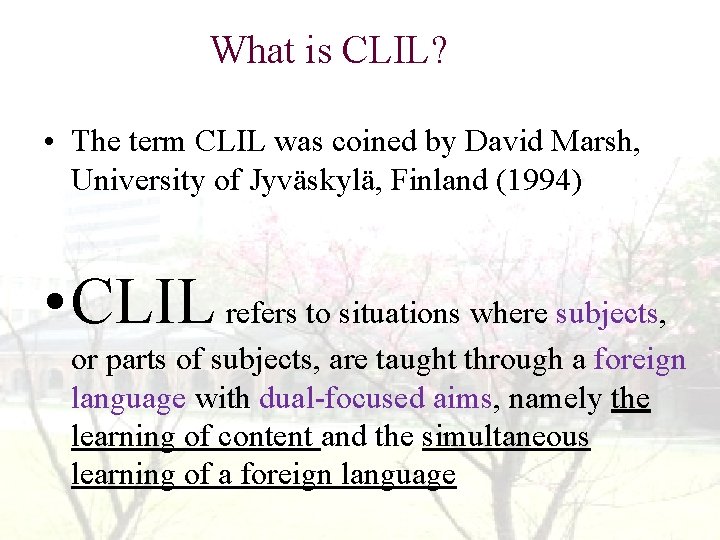 What is CLIL?

• The term CLIL was coined by David Marsh, University of Jyväskylä, Finland (1994)

• CLIL refers to situations where subjects, or parts of subjects, are taught through a foreign language with dual-focused aims, namely the learning of content and the simultaneous learning of a foreign language